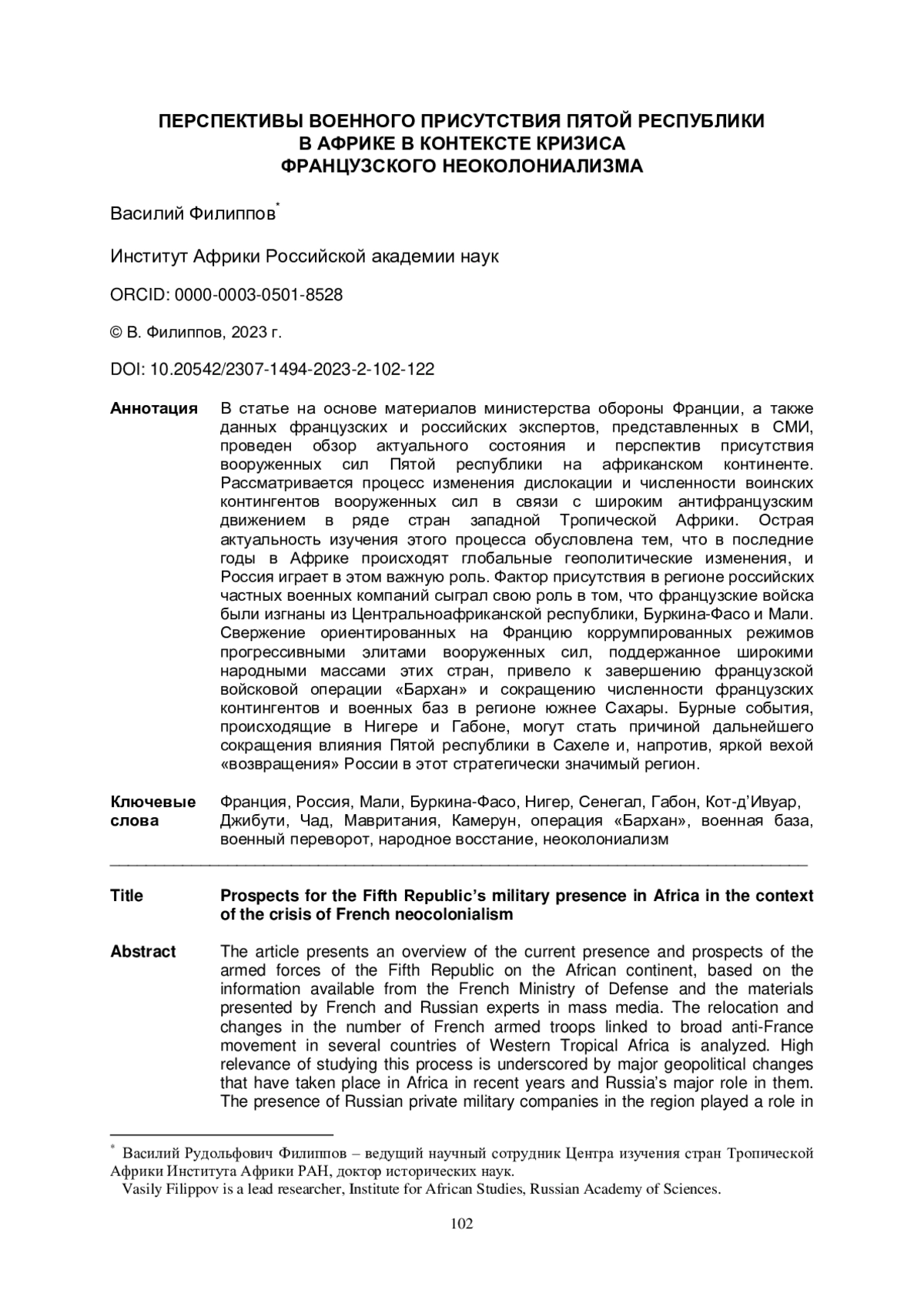 ПЕРСПЕКТИВЫ ВОЕННОГО ПРИСУТСТВИЯ ПЯТОЙ РЕСПУБЛИКИ В АФРИКЕ В КОНТЕКСТЕ КРИЗИСА ФРАНЦУЗСКОГО НЕОКОЛОНИАЛИЗМА

Василий Филиппов*

Институт Африки Российской академии наук

ORCID: 0000-0003-0501-8528

© В. Филиппов, 2023 г.

DOI: 10.20542/2307-1494-2023-2-102-122

Аннотация

В статье на основе материалов министерства обороны Франции, а также данных французских и российских экспертов, представленных в СМИ, проведен обзор актуального состояния и перспектив присутствия вооруженных сил Пятой республики на африканском континенте. Рассматривается процесс изменения дислокации и численности воинских контингентов вооруженных сил в связи с широким антифранцузским движением в ряде стран западной Тропической Африки. Острая актуальность изучения этого процесса обусловлена тем, что в последние годы в Африке происходят глобальные геополитические изменения, и Россия играет в этом важную роль. Фактор присутствия в регионе российских частных военных компаний сыграл свою роль в том, что французские войска были изгнаны из Центральноафриканской республики, Буркина-Фасо и Мали. Свержение ориентированных на Францию коррумпированных режимов прогрессивными элитами вооруженных сил, поддержанное широкими народными массами этих стран, привело к завершению французской войсковой операции «Бархан» и сокращению численности французских контингентов и военных баз в регионе южнее Сахары. Бурные события, происходящие в Нигере и Габоне, могут стать причиной дальнейшего сокращения влияния Пятой республики в Сахеле и, напротив, яркой вехой «возвращения» России в этот стратегически значимый регион.

Ключевые слова

Франция, Россия, Мали, Буркина-Фасо, Нигер, Сенегал, Габон, Кот-д'Ивуар, Джибути, Чад, Мавритания, Камерун, операция «Бархан», военная база, военный переворот, народное восстание, неоколониализм

Title

Prospects for the Fifth Republic's military presence in Africa in the context of the crisis of French neocolonialism

Abstract

The article presents an overview of the current presence and prospects of the armed forces of the Fifth Republic on the African continent, based on the information available from the French Ministry of Defense and the materials presented by French and Russian experts in mass media. The relocation and changes in the number of French armed troops linked to broad anti-France movement in several countries of Western Tropical Africa is analyzed. High relevance of studying this process is underscored by major geopolitical changes that have taken place in Africa in recent years and Russia's major role in them. The presence of Russian private military companies in the region played a role in

* Василий Рудольфович Филиппов – ведущий научный сотрудник Центра изучения стран Тропической Африки Института Африки РАН, доктор исторических наук.
Vasily Filippov is a lead researcher, Institute for African Studies, Russian Academy of Sciences.

102